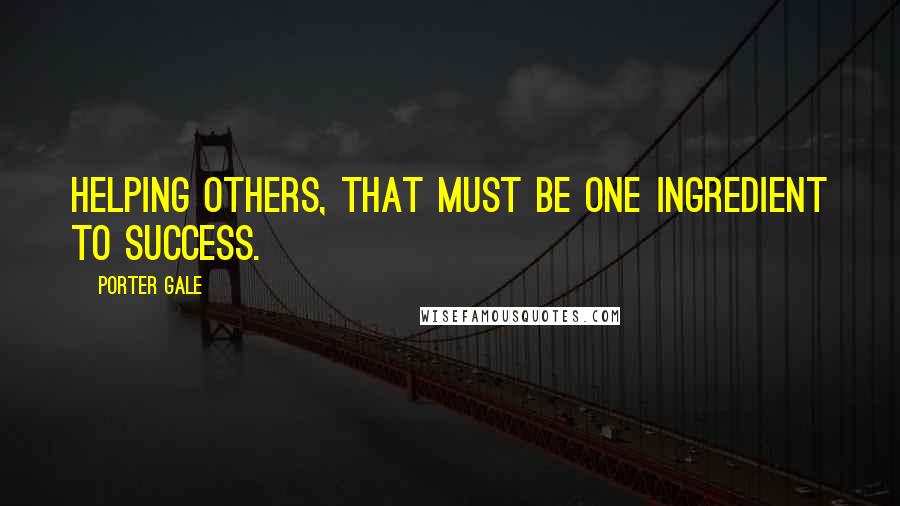 HELPING OTHERS, THAT MUST BE ONE INGREDIENT TO SUCCESS.

PORTER GALE

WISEFAMOUSQUOTES.COM